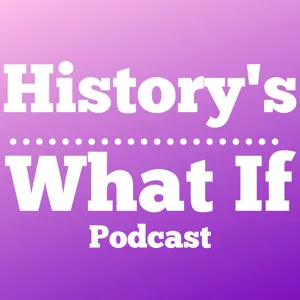 History's
What If
Podcast